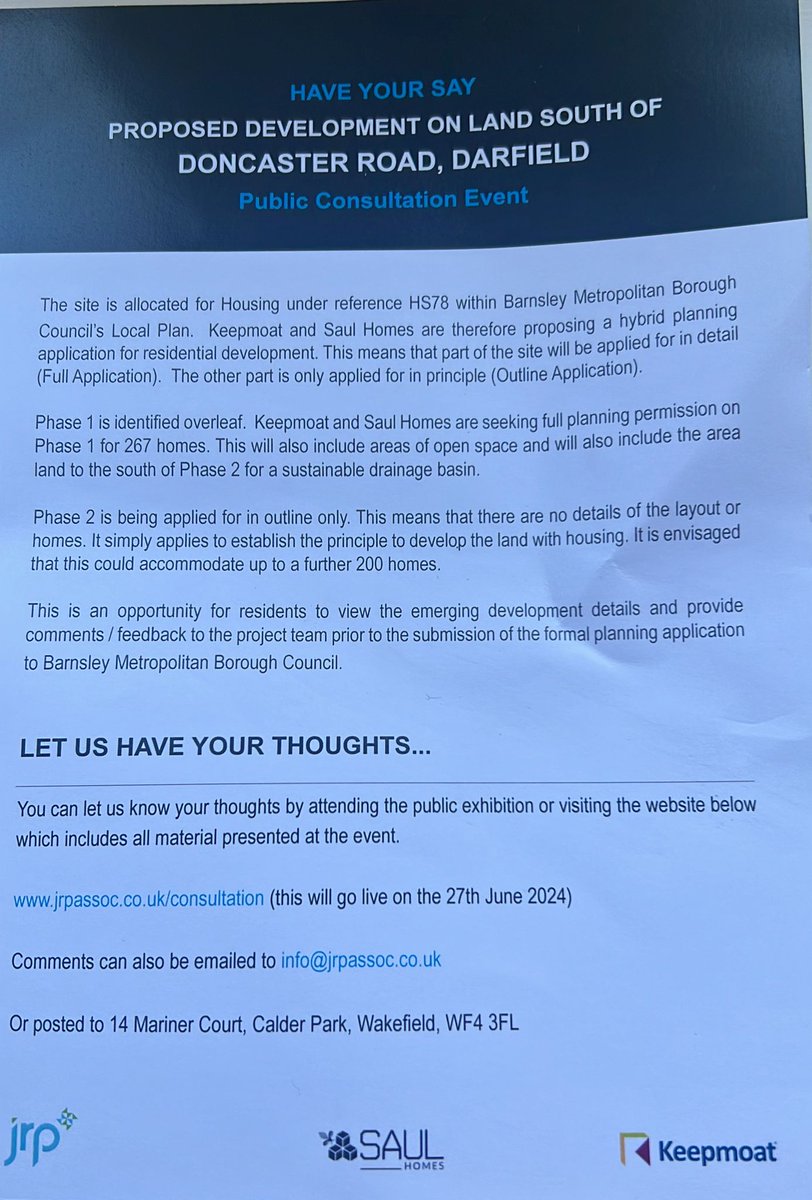 HAVE YOUR SAY
PROPOSED DEVELOPMENT ON LAND SOUTH OF
DONCASTER ROAD, DARFIELD
Public Consultation Event

The site is allocated for Housing under reference HS78 within Barnsley Metropolitan Borough Council's Local Plan. Keepmoat and Saul Homes are therefore proposing a hybrid planning application for residential development. This means that part of the site will be applied for in detail (Full Application). The other part is only applied for in principle (Outline Application).

Phase 1 is identified overleaf. Keepmoat and Saul Homes are seeking full planning permission on Phase 1 for 267 homes. This will also include areas of open space and will also include the area land to the south of Phase 2 for a sustainable drainage basin.

Phase 2 is being applied for in outline only. This means that there are no details of the layout or homes. It simply applies to establish the principle to develop the land with housing. It is envisaged that this could accommodate up to a further 200 homes.

This is an opportunity for residents to view the emerging development details and provide comments / feedback to the project team prior to the submission of the formal planning application to Barnsley Metropolitan Borough Council.

LET US HAVE YOUR THOUGHTS...

You can let us know your thoughts by attending the public exhibition or visiting the website below which includes all material presented at the event.

www.jrpassoc.co.uk/consultation (this will go live on the 27th June 2024)

Comments can also be emailed to info@jrpassoc.co.uk

Or posted to 14 Mariner Court, Calder Park, Wakefield, WF4 3FL

jrp
SAUL HOMES
Keepmoat